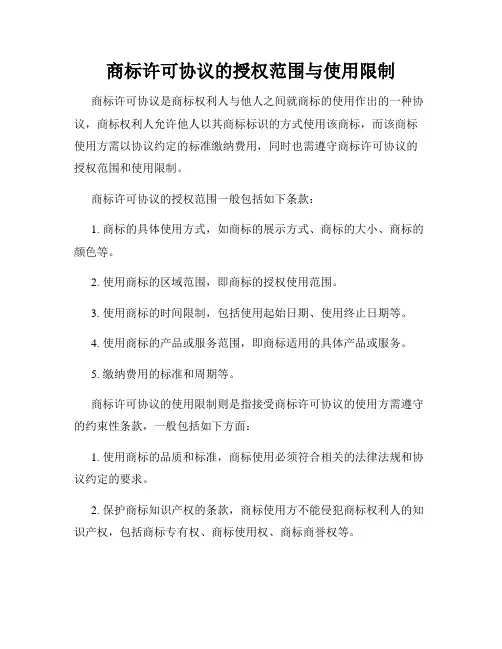 商标许可协议的授权范围与使用限制

商标许可协议是商标权利人与他人之间就商标的使用作出的一种协议，商标权利人允许他人以其商标标识的方式使用该商标，而该商标使用方需以协议约定的标准缴纳费用，同时也需遵守商标许可协议的授权范围和使用限制。

商标许可协议的授权范围一般包括如下条款：

1. 商标的具体使用方式，如商标的展示方式、商标的大小、商标的颜色等。

2. 使用商标的区域范围，即商标的授权使用范围。

3. 使用商标的时间限制，包括使用起始日期、使用终止日期等。

4. 使用商标的产品或服务范围，即商标适用的具体产品或服务。

5. 缴纳费用的标准和周期等。

商标许可协议的使用限制则是指接受商标许可协议的使用方需遵守的约束性条款，一般包括如下方面：

1. 使用商标的品质和标准，商标使用必须符合相关的法律法规和协议约定的要求。

2. 保护商标知识产权的条款，商标使用方不能侵犯商标权利人的知识产权，包括商标专有权、商标使用权、商标商誉权等。